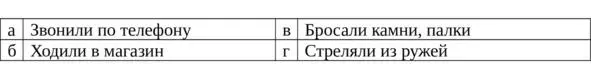 | а | Звонили по телефону | в | Бросали камни, палки |
|---|---|---|---|
| б | Ходили в магазин | г | Стреляли из ружей |